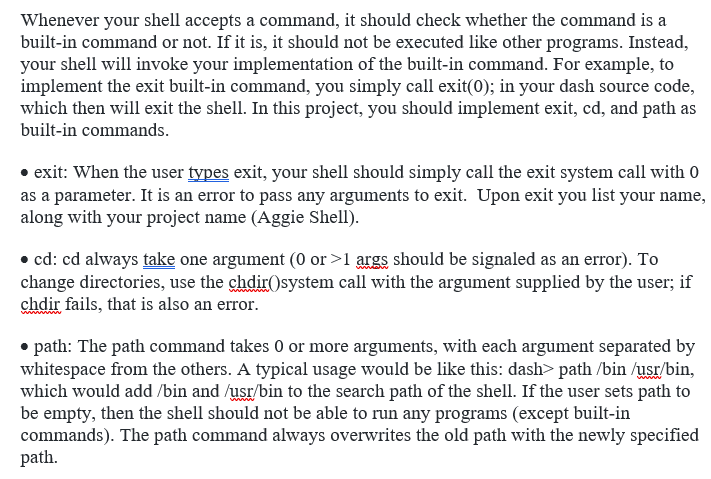 Whenever your shell accepts a command, it should check whether the command is a built-in command or not. If it is, it should not be executed like other programs. Instead, your shell will invoke your implementation of the built-in command. For example, to implement the exit built-in command, you simply call exit(0); in your dash source code, which then will exit the shell. In this project, you should implement exit, cd, and path as built-in commands.

• exit: When the user types exit, your shell should simply call the exit system call with 0 as a parameter. It is an error to pass any arguments to exit. Upon exit you list your name, along with your project name (Aggie Shell).

• cd: cd always take one argument (0 or >1 args should be signaled as an error). To change directories, use the chdir()system call with the argument supplied by the user; if chdir fails, that is also an error.

• path: The path command takes 0 or more arguments, with each argument separated by whitespace from the others. A typical usage would be like this: dash> path /bin /usr/bin, which would add /bin and /usr/bin to the search path of the shell. If the user sets path to be empty, then the shell should not be able to run any programs (except built-in commands). The path command always overwrites the old path with the newly specified path.